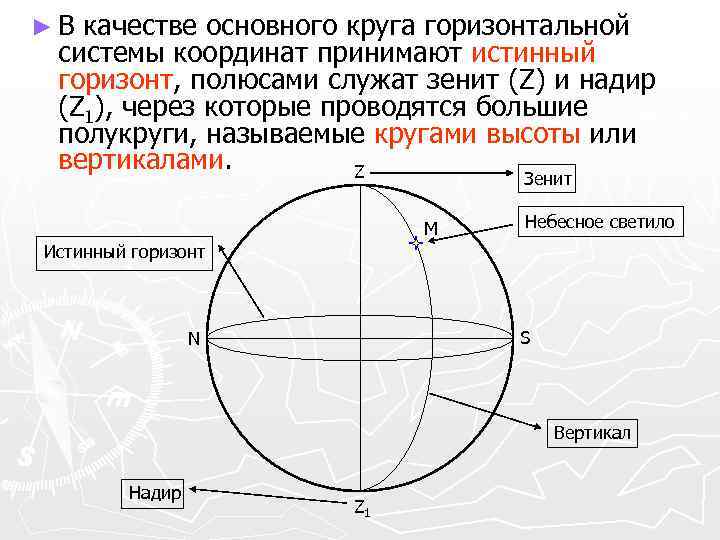 ► В качестве основного круга горизонтальной системы координат принимают истинный горизонт, полюсами служат зенит (Z) и надир ($Z_1$), через которые проводятся большие полукруги, называемые кругами высоты или вертикалами.

Z

Зенит

Небесное светило

M

Истинный горизонт

N

S

Вертикал

Надир

$Z_1$